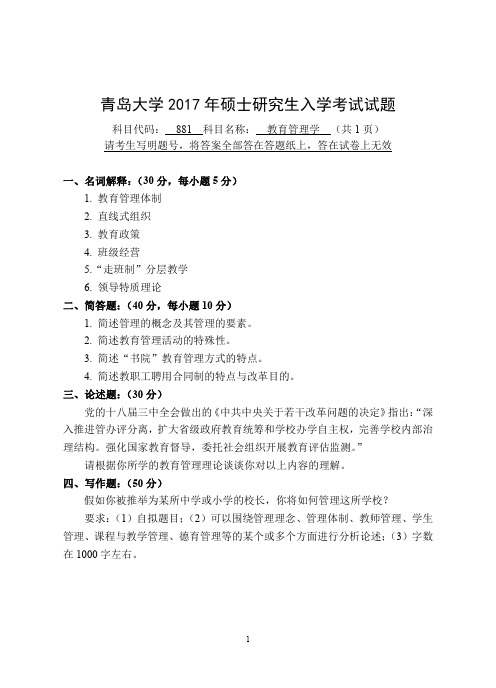 青岛大学 2017 年硕士研究生入学考试试题

科目代码： 881 科目名称： 教育管理学 （共 1 页）
请考生写明题号，将答案全部答在答题纸上，答在试卷上无效

一、名词解释：（30 分，每小题 5 分）

1. 教育管理体制
2. 直线式组织
3. 教育政策
4. 班级经营
5. “走班制”分层教学
6. 领导特质理论

二、简答题：（40 分，每小题 10 分）

1. 简述管理的概念及其管理的要素。
2. 简述教育管理活动的特殊性。
3. 简述“书院”教育管理方式的特点。
4. 简述教职工聘用合同制的特点与改革目的。

三、论述题：（30 分）

党的十八届三中全会做出的《中共中央关于若干改革问题的决定》指出：“深入推进管办评分离，扩大省级政府教育统筹和学校办学自主权，完善学校内部治理结构。强化国家教育督导，委托社会组织开展教育评估监测。”

请根据你所学的教育管理理论谈谈你对以上内容的理解。

四、写作题：（50 分）

假如你被推举为某所中学或小学的校长，你将如何管理这所学校？

要求：（1）自拟题目；（2）可以围绕管理理念、管理体制、教师管理、学生管理、课程与教学管理、德育管理等的某个或多个方面进行分析论述；（3）字数在 1000 字左右。

1